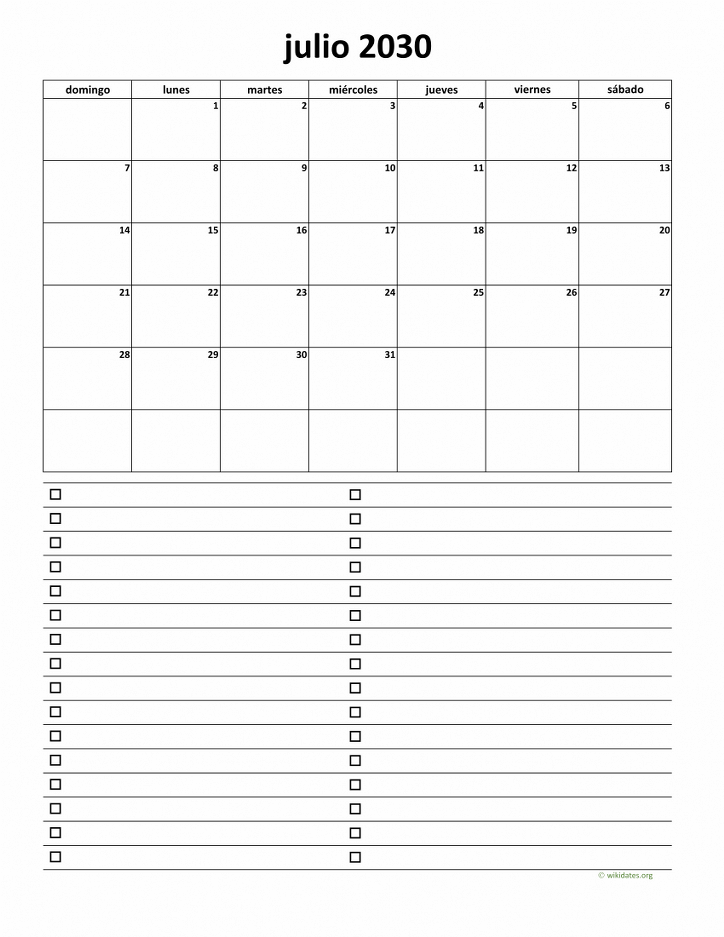 julio 2030

| domingo | lunes | martes | miércoles | jueves | viernes | sábado |
|---|---|---|---|---|---|---|
|  | 1 | 2 | 3 | 4 | 5 | 6 |
| 7 | 8 | 9 | 10 | 11 | 12 | 13 |
| 14 | 15 | 16 | 17 | 18 | 19 | 20 |
| 21 | 22 | 23 | 24 | 25 | 26 | 27 |
| 28 | 29 | 30 | 31 |  |  |  |
|  |  |  |  |  |  |  |

☐ ☐
☐ ☐
☐ ☐
☐ ☐
☐ ☐
☐ ☐
☐ ☐
☐ ☐
☐ ☐
☐ ☐
☐ ☐
☐ ☐
☐ ☐
☐ ☐
☐ ☐
☐ ☐

© wikidates.org